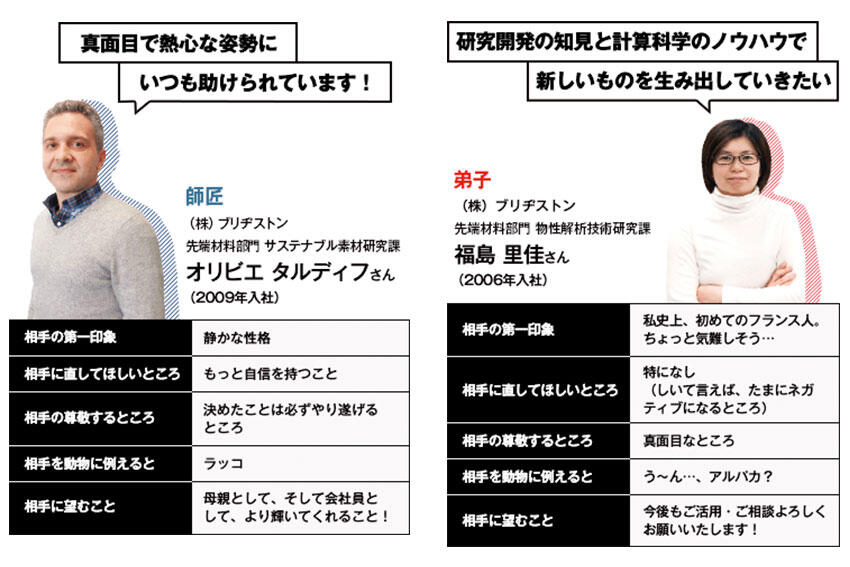 真面目で熱心な姿勢に

いつも助けられています！

師匠

（株）ブリヂストン

先端材料部門 サステナブル素材研究課

オリビエ タルディフさん

（2009年入社）

| 相手の第一印象 | 静かな性格 |
|---|---|
| 相手に直してほしいところ | もっと自信を持つこと |
| 相手の尊敬するところ | 決めたことは必ずやり遂げるところ |
| 相手を動物に例えると | ラッコ |
| 相手に望むこと | 母親として、そして会社員として、より輝いてくれること！ |

研究開発の知見と計算科学のノウハウで

新しいものを生み出していきたい

弟子

（株）ブリヂストン

先端材料部門 物性解析技術研究課

福島 里佳さん

（2006年入社）

| 相手の第一印象 | 私史上、初めてのフランス人。ちょっと気難しそう… |
|---|---|
| 相手に直してほしいところ | 特になし（しいて言えば、たまにネガティブになるところ） |
| 相手の尊敬するところ | 真面目なところ |
| 相手を動物に例えると | う～ん…、アルパカ？ |
| 相手に望むこと | 今後もご活用・ご相談よろしくお願いいたします！ |